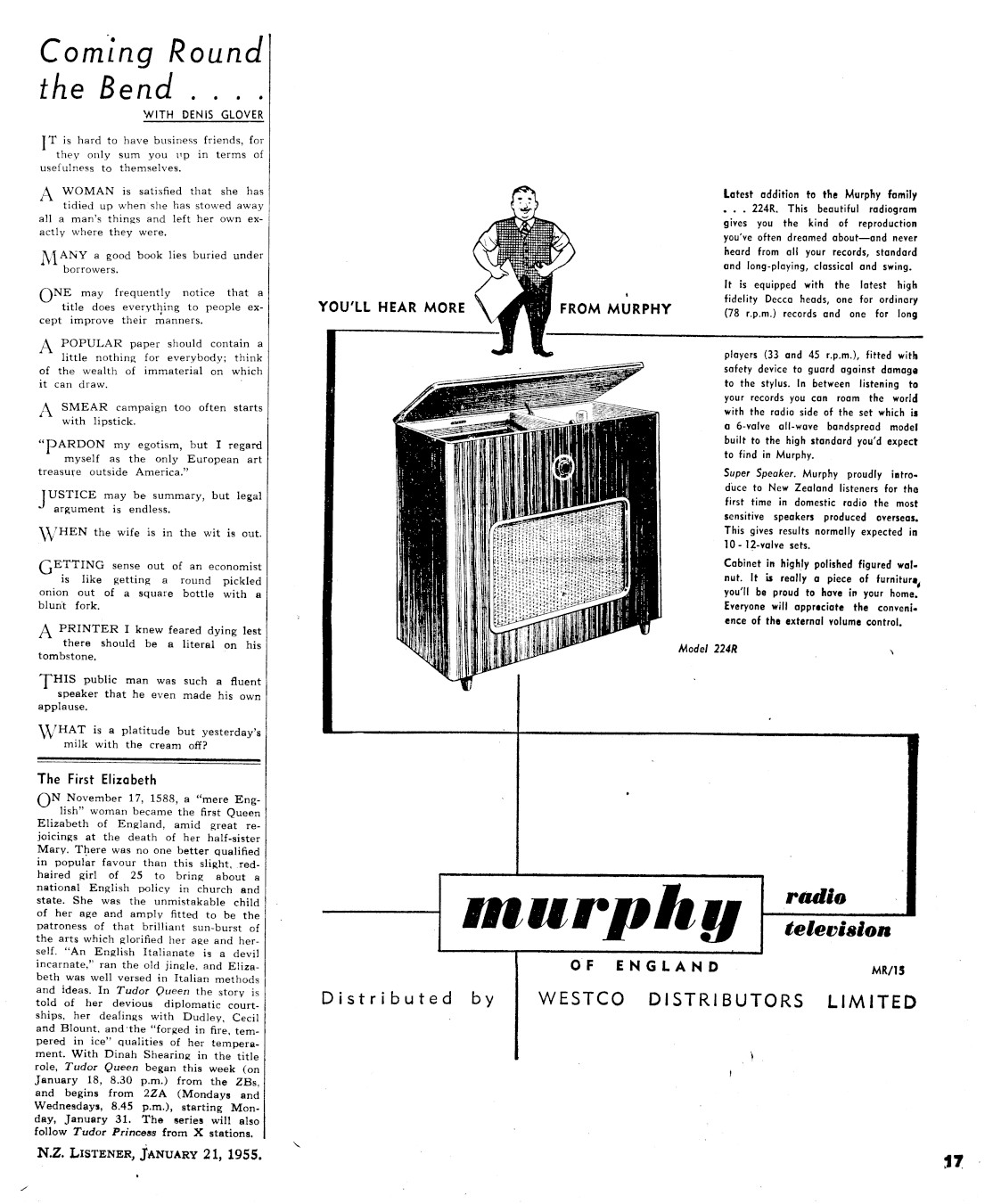 Coming Round the Bend . . . .

WITH DENIS GLOVER

IT is hard to have business friends, for they only sum you up in terms of usefulness to themselves.

A WOMAN is satisfied that she has tidied up when she has stowed away all a man's things and left her own exactly where they were.

MANY a good book lies buried under borrowers.

ONE may frequently notice that a title does everything to people except improve their manners.

A POPULAR paper should contain a little nothing for everybody; think of the wealth of immaterial on which it can draw.

A SMEAR campaign too often starts with lipstick.

"PARDON my egotism, but I regard myself as the only European art treasure outside America."

JUSTICE may be summary, but legal argument is endless.

WHEN the wife is in the wit is out.

GETTING sense out of an economist is like getting a round pickled onion out of a square bottle with a blunt fork.

A PRINTER I knew feared dying lest there should be a literal on his tombstone.

THIS public man was such a fluent speaker that he even made his own applause.

WHAT is a platitude but yesterday's milk with the cream off?

The First Elizabeth

ON November 17, 1588, a "mere English" woman became the first Queen Elizabeth of England, amid great rejoicings at the death of her half-sister Mary. There was no one better qualified in popular favour than this slight, red-haired girl of 25 to bring about a national English policy in church and state. She was the unmistakable child of her age and amply fitted to be the patroness of that brilliant sun-burst of the arts which glorified her age and herself. "An English Italianate is a devil incarnate," ran the old jingle, and Elizabeth was well versed in Italian methods and ideas. In Tudor Queen the story is told of her devious diplomatic courtships, her dealings with Dudley, Cecil and Blount, and the "forged in fire, tempered in ice" qualities of her temperament. With Dinah Shearing in the title role, Tudor Queen began this week (on January 18, 8.30 p.m.) from the ZBs, and begins from 2ZA (Mondays and Wednesdays, 8.45 p.m.), starting Monday, January 31. The series will also follow Tudor Princess from X stations.

N.Z. LISTENER, JANUARY 21, 1955.

YOU'LL HEAR MORE FROM MURPHY

Latest addition to the Murphy family . . . 224R. This beautiful radiogram gives you the kind of reproduction you've often dreamed about—and never heard from all your records, standard and long-playing, classical and swing.

It is equipped with the latest high fidelity Decca heads, one for ordinary (78 r.p.m.) records and one for long players (33 and 45 r.p.m.), fitted with safety device to guard against damage to the stylus. In between listening to your records you can roam the world with the radio side of the set which is a 6-valve all-wave bandspread model built to the high standard you'd expect to find in Murphy.

Super Speaker. Murphy proudly introduce to New Zealand listeners for the first time in domestic radio the most sensitive speakers produced overseas. This gives results normally expected in 10 - 12-valve sets.

Cabinet in highly polished figured walnut. It is really a piece of furniture, you'll be proud to have in your home. Everyone will appreciate the convenience of the external volume control.

Model 224R

murphy radio television

OF ENGLAND

MR/15

Distributed by WESTCO DISTRIBUTORS LIMITED

17